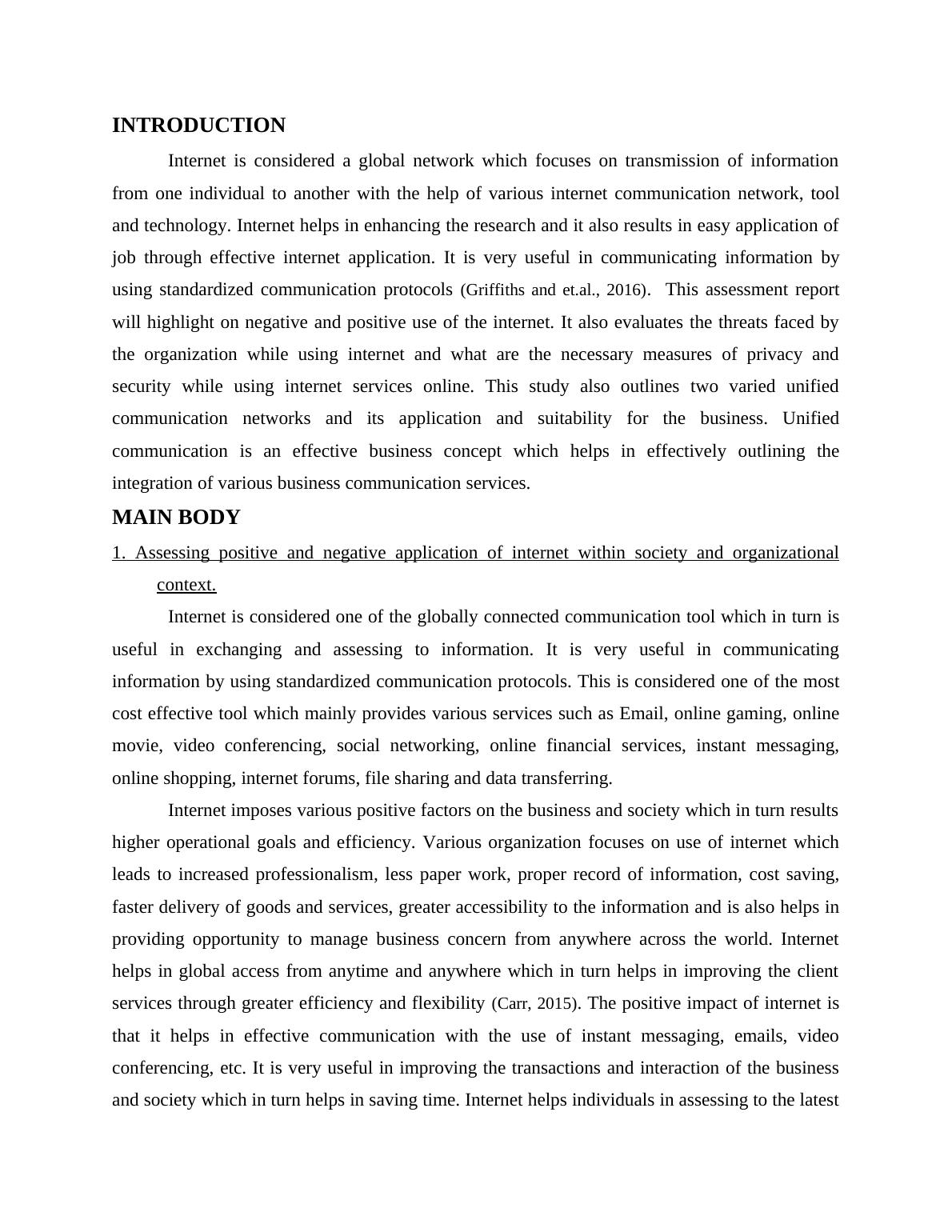 INTRODUCTION

Internet is considered a global network which focuses on transmission of information from one individual to another with the help of various internet communication network, tool and technology. Internet helps in enhancing the research and it also results in easy application of job through effective internet application. It is very useful in communicating information by using standardized communication protocols (Griffiths and et.al., 2016). This assessment report will highlight on negative and positive use of the internet. It also evaluates the threats faced by the organization while using internet and what are the necessary measures of privacy and security while using internet services online. This study also outlines two varied unified communication networks and its application and suitability for the business. Unified communication is an effective business concept which helps in effectively outlining the integration of various business communication services.

MAIN BODY

1. Assessing positive and negative application of internet within society and organizational context.

Internet is considered one of the globally connected communication tool which in turn is useful in exchanging and assessing to information. It is very useful in communicating information by using standardized communication protocols. This is considered one of the most cost effective tool which mainly provides various services such as Email, online gaming, online movie, video conferencing, social networking, online financial services, instant messaging, online shopping, internet forums, file sharing and data transferring.

Internet imposes various positive factors on the business and society which in turn results higher operational goals and efficiency. Various organization focuses on use of internet which leads to increased professionalism, less paper work, proper record of information, cost saving, faster delivery of goods and services, greater accessibility to the information and is also helps in providing opportunity to manage business concern from anywhere across the world. Internet helps in global access from anytime and anywhere which in turn helps in improving the client services through greater efficiency and flexibility (Carr, 2015). The positive impact of internet is that it helps in effective communication with the use of instant messaging, emails, video conferencing, etc. It is very useful in improving the transactions and interaction of the business and society which in turn helps in saving time. Internet helps individuals in assessing to the latest